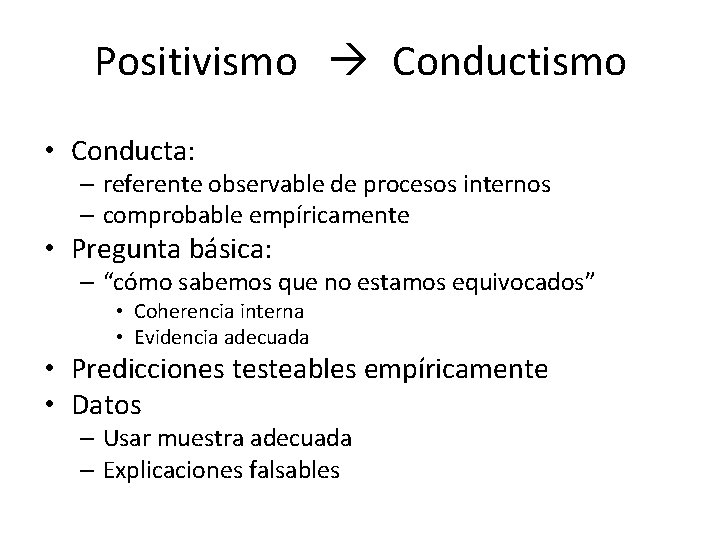 Positivismo → Conductismo

• Conducta:
– referente observable de procesos internos
– comprobable empíricamente
• Pregunta básica:
– “cómo sabemos que no estamos equivocados”
• Coherencia interna
• Evidencia adecuada
• Predicciones testeables empíricamente
• Datos
– Usar muestra adecuada
– Explicaciones falsables